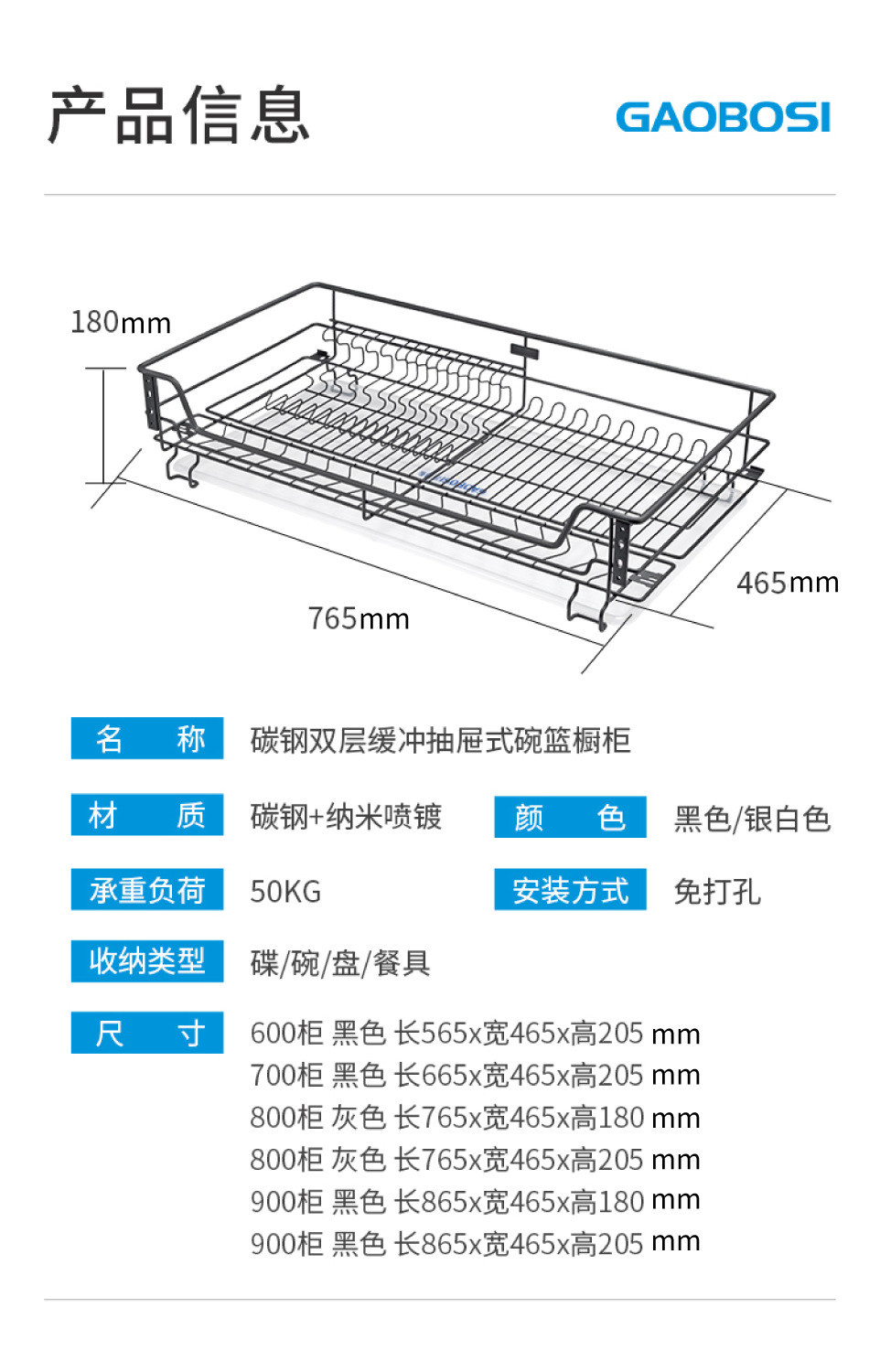 产品信息

GAOBOSI

180mm

765mm

465mm

名　称　碳钢双层缓冲抽屉式碗篮橱柜

材　质　碳钢+纳米喷镀

颜　色　黑色/银白色

承重负荷　50KG

安装方式　免打孔

收纳类型　碟/碗/盘/餐具

尺　寸　600柜 黑色 长565x宽465x高205 mm
700柜 黑色 长665x宽465x高205 mm
800柜 灰色 长765x宽465x高180 mm
800柜 灰色 长765x宽465x高205 mm
900柜 黑色 长865x宽465x高180 mm
900柜 黑色 长865x宽465x高205 mm